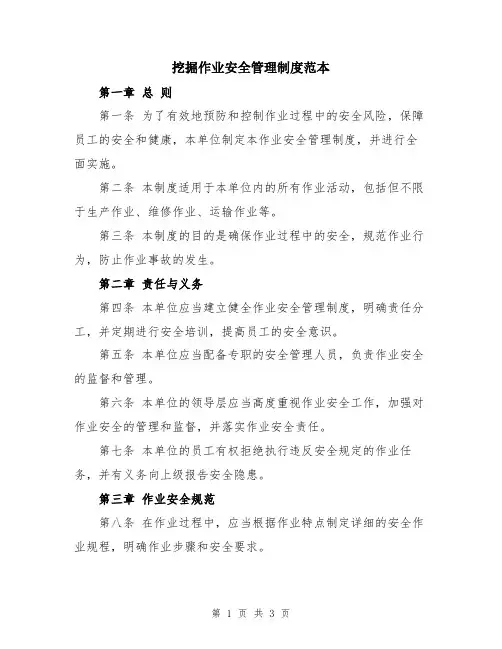 挖掘作业安全管理制度范本

第一章 总 则

第一条 为了有效地预防和控制作业过程中的安全风险，保障员工的安全和健康，本单位制定本作业安全管理制度，并进行全面实施。

第二条 本制度适用于本单位内的所有作业活动，包括但不限于生产作业、维修作业、运输作业等。

第三条 本制度的目的是确保作业过程中的安全，规范作业行为，防止作业事故的发生。

第二章 责任与义务

第四条 本单位应当建立健全作业安全管理制度，明确责任分工，并定期进行安全培训，提高员工的安全意识。

第五条 本单位应当配备专职的安全管理人员，负责作业安全的监督和管理。

第六条 本单位的领导层应当高度重视作业安全工作，加强对作业安全的管理和监督，并落实作业安全责任。

第七条 本单位的员工有权拒绝执行违反安全规定的作业任务，并有义务向上级报告安全隐患。

第三章 作业安全规范

第八条 在作业过程中，应当根据作业特点制定详细的安全作业规程，明确作业步骤和安全要求。

第 1 页 共 3 页